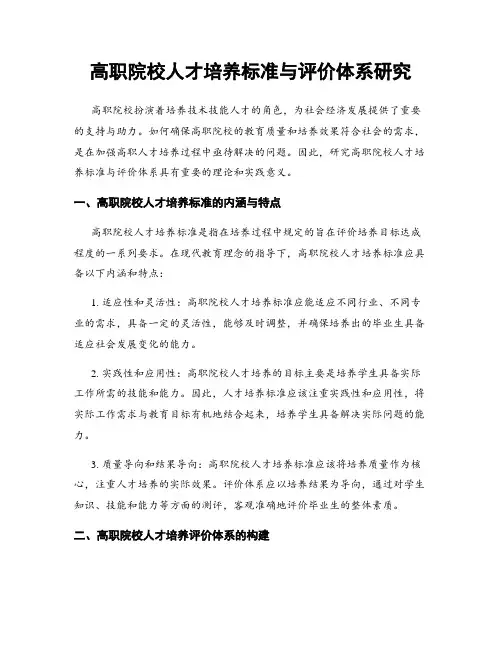 高职院校人才培养标准与评价体系研究

高职院校扮演着培养技术技能人才的角色，为社会经济发展提供了重要的支持与助力。如何确保高职院校的教育质量和培养效果符合社会的需求，是在加强高职人才培养过程中亟待解决的问题。因此，研究高职院校人才培养标准与评价体系具有重要的理论和实践意义。

一、高职院校人才培养标准的内涵与特点

高职院校人才培养标准是指在培养过程中规定的旨在评价培养目标达成程度的一系列要求。在现代教育理念的指导下，高职院校人才培养标准应具备以下内涵和特点：

1. 适应性和灵活性：高职院校人才培养标准应能适应不同行业、不同专业的需求，具备一定的灵活性，能够及时调整，并确保培养出的毕业生具备适应社会发展变化的能力。

2. 实践性和应用性：高职院校人才培养的目标主要是培养学生具备实际工作所需的技能和能力。因此，人才培养标准应该注重实践性和应用性，将实际工作需求与教育目标有机地结合起来，培养学生具备解决实际问题的能力。

3. 质量导向和结果导向：高职院校人才培养标准应该将培养质量作为核心，注重人才培养的实际效果。评价体系应以培养结果为导向，通过对学生知识、技能和能力等方面的测评，客观准确地评价毕业生的整体素质。

二、高职院校人才培养评价体系的构建